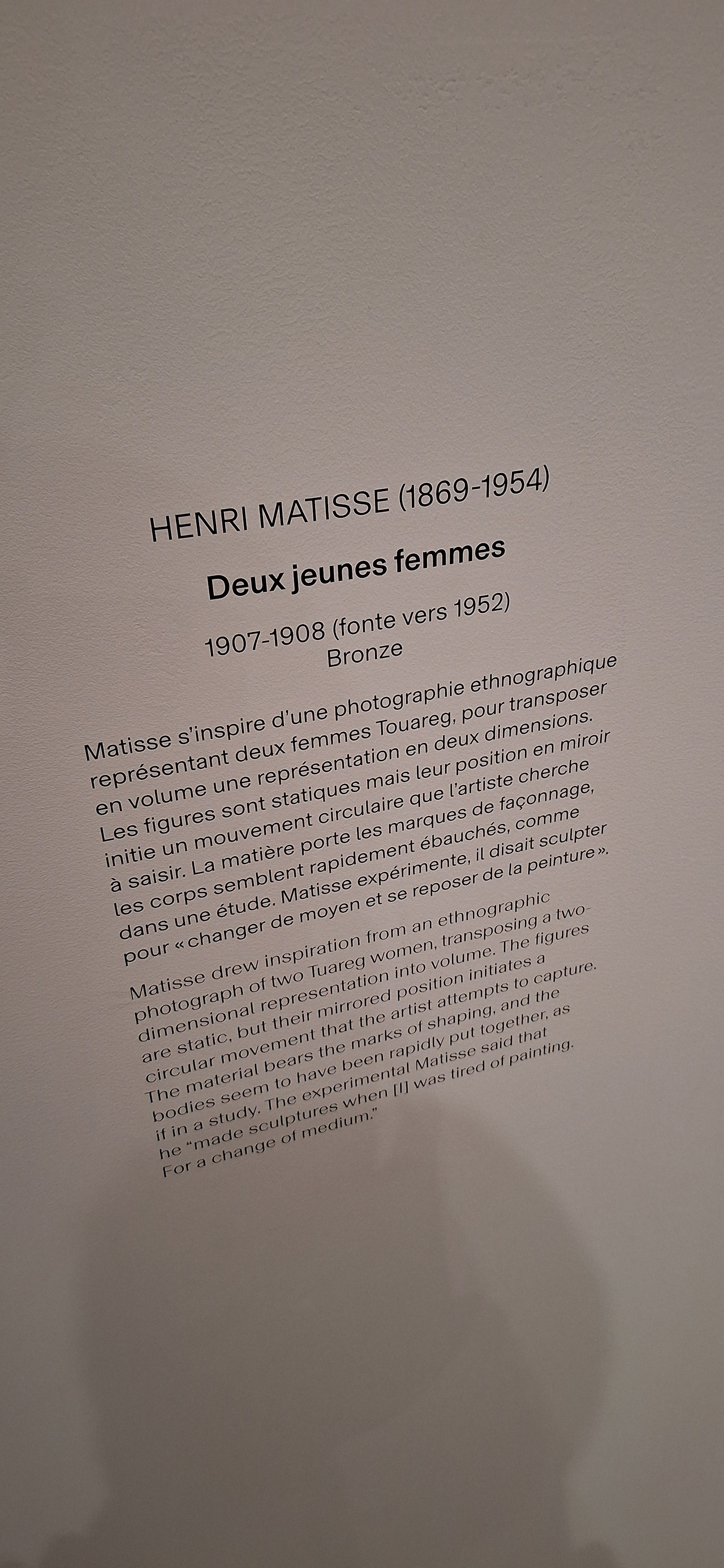 HENRI MATISSE (1869-1954)

Deux jeunes femmes

1907-1908 (fonte vers 1952)
Bronze

Matisse s'inspire d'une photographie ethnographique représentant deux femmes Touareg, pour transposer en volume une représentation en deux dimensions. Les figures sont statiques mais leur position en miroir initie un mouvement circulaire que l'artiste cherche à saisir. La matière porte les marques de façonnage, les corps semblent rapidement ébauchés, comme dans une étude. Matisse expérimente, il disait sculpter pour « changer de moyen et se reposer de la peinture ».

Matisse drew inspiration from an ethnographic photograph of two Tuareg women, transposing a two-dimensional representation into volume. The figures are static, but their mirrored position initiates a circular movement that the artist attempts to capture. The material bears the marks of shaping, and the bodies seem to have been rapidly put together, as if in a study. The experimental Matisse said that he "made sculptures when [I] was tired of painting. For a change of medium."